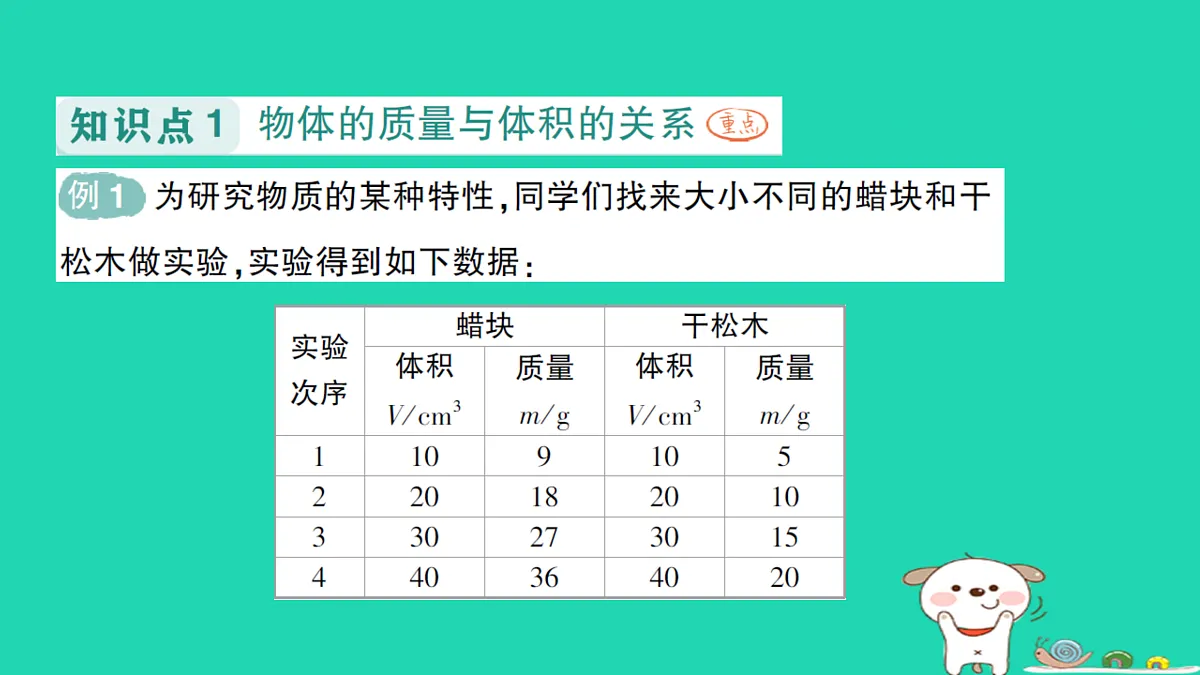 知识点1 物体的质量与体积的关系 重点

例1 为研究物质的某种特性,同学们找来大小不同的蜡块和干松木做实验,实验得到如下数据:

| 实验次序 | 蜡块 体积 $V/cm^3$ | 蜡块 质量 $m/g$ | 干松木 体积 $V/cm^3$ | 干松木 质量 $m/g$ |
|---|---|---|---|---|
| 1 | 10 | 9 | 10 | 5 |
| 2 | 20 | 18 | 20 | 10 |
| 3 | 30 | 27 | 30 | 15 |
| 4 | 40 | 36 | 40 | 20 |